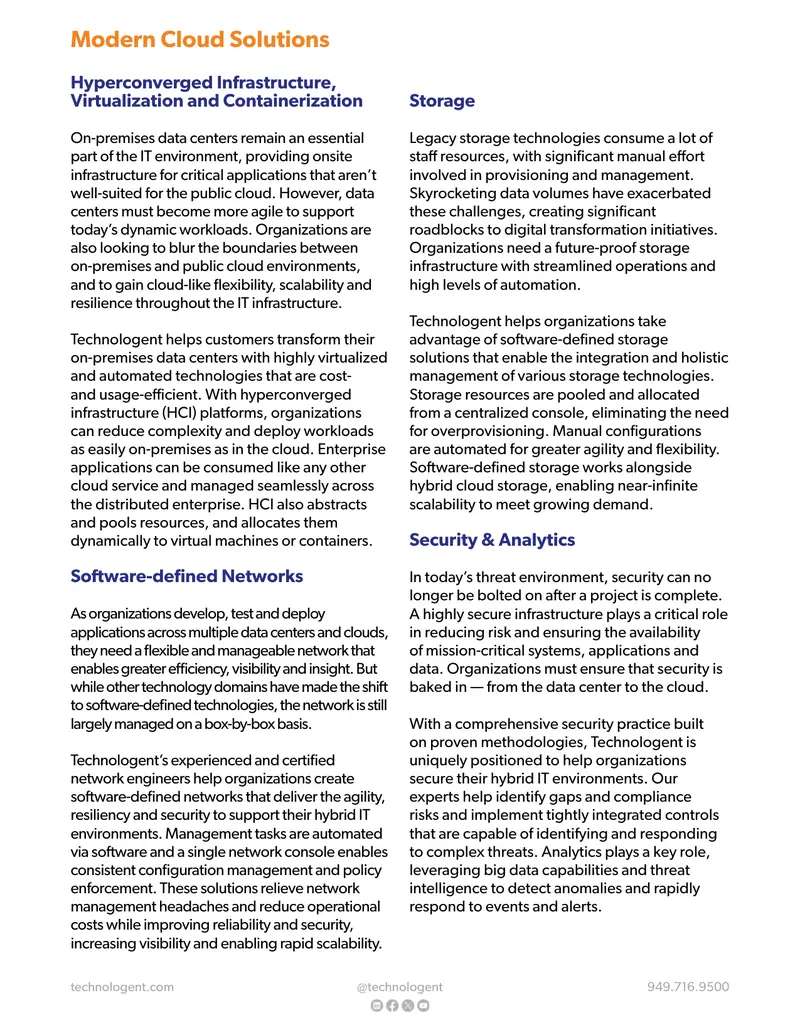 Modern Cloud Solutions

Hyperconverged Infrastructure, Virtualization and Containerization

On-premises data centers remain an essential part of the IT environment, providing onsite infrastructure for critical applications that aren't well-suited for the public cloud. However, data centers must become more agile to support today's dynamic workloads. Organizations are also looking to blur the boundaries between on-premises and public cloud environments, and to gain cloud-like flexibility, scalability and resilience throughout the IT infrastructure.

Technologent helps customers transform their on-premises data centers with highly virtualized and automated technologies that are cost- and usage-efficient. With hyperconverged infrastructure (HCI) platforms, organizations can reduce complexity and deploy workloads as easily on-premises as in the cloud. Enterprise applications can be consumed like any other cloud service and managed seamlessly across the distributed enterprise. HCI also abstracts and pools resources, and allocates them dynamically to virtual machines or containers.

Software-defined Networks

As organizations develop, test and deploy applications across multiple data centers and clouds, they need a flexible and manageable network that enables greater efficiency, visibility and insight. But while other technology domains have made the shift to software-defined technologies, the network is still largely managed on a box-by-box basis.

Technologent's experienced and certified network engineers help organizations create software-defined networks that deliver the agility, resiliency and security to support their hybrid IT environments. Management tasks are automated via software and a single network console enables consistent configuration management and policy enforcement. These solutions relieve network management headaches and reduce operational costs while improving reliability and security, increasing visibility and enabling rapid scalability.

Storage

Legacy storage technologies consume a lot of staff resources, with significant manual effort involved in provisioning and management. Skyrocketing data volumes have exacerbated these challenges, creating significant roadblocks to digital transformation initiatives. Organizations need a future-proof storage infrastructure with streamlined operations and high levels of automation.

Technologent helps organizations take advantage of software-defined storage solutions that enable the integration and holistic management of various storage technologies. Storage resources are pooled and allocated from a centralized console, eliminating the need for overprovisioning. Manual configurations are automated for greater agility and flexibility. Software-defined storage works alongside hybrid cloud storage, enabling near-infinite scalability to meet growing demand.

Security & Analytics

In today's threat environment, security can no longer be bolted on after a project is complete. A highly secure infrastructure plays a critical role in reducing risk and ensuring the availability of mission-critical systems, applications and data. Organizations must ensure that security is baked in — from the data center to the cloud.

With a comprehensive security practice built on proven methodologies, Technologent is uniquely positioned to help organizations secure their hybrid IT environments. Our experts help identify gaps and compliance risks and implement tightly integrated controls that are capable of identifying and responding to complex threats. Analytics plays a key role, leveraging big data capabilities and threat intelligence to detect anomalies and rapidly respond to events and alerts.

technologent.com @technologent 949.716.9500